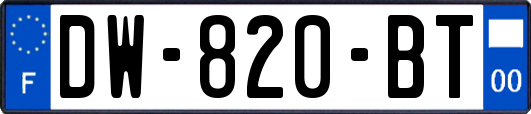 F

DW-820-BT

00